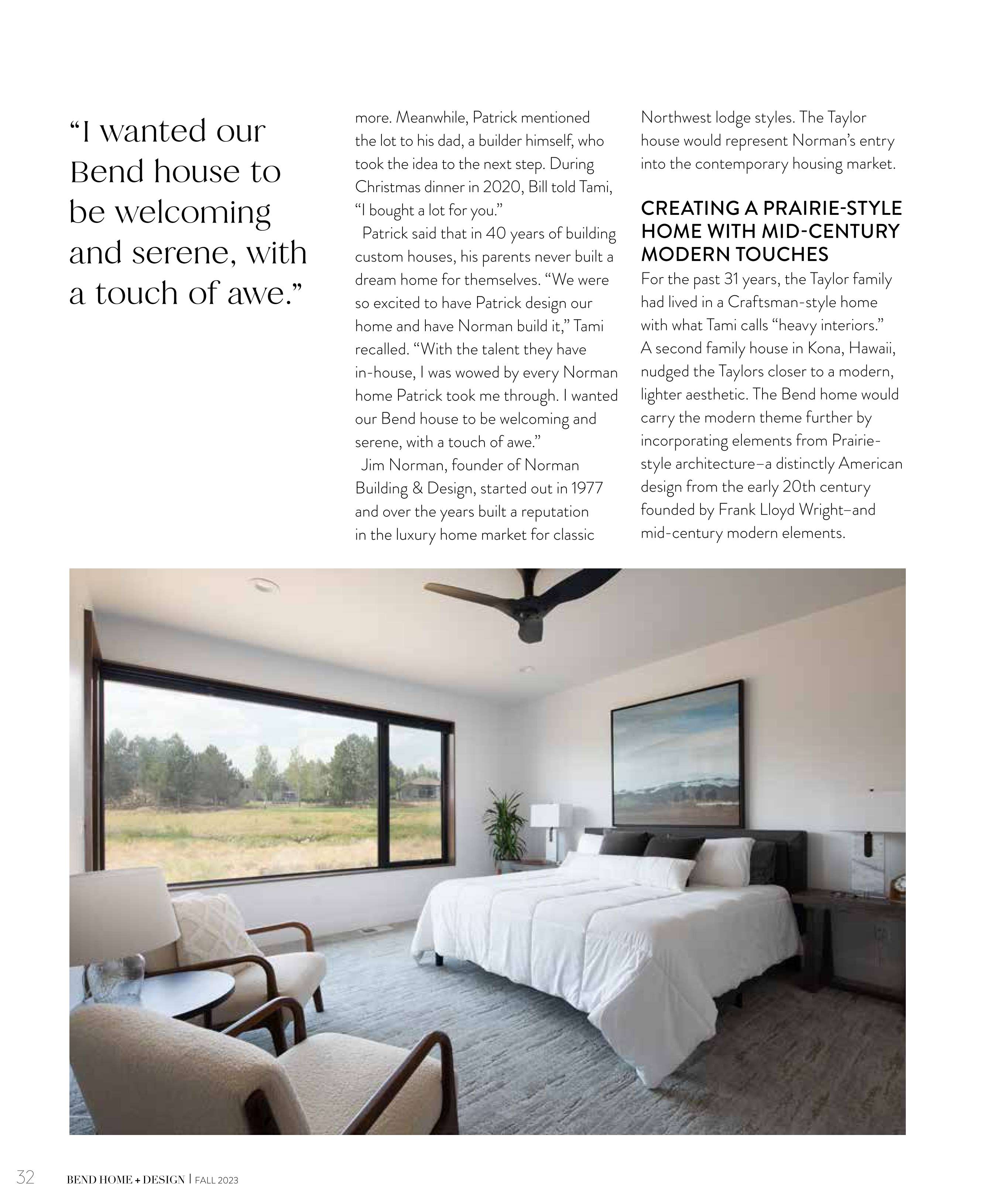 “I wanted our Bend house to be welcoming and serene, with a touch of awe.”

more. Meanwhile, Patrick mentioned the lot to his dad, a builder himself, who took the idea to the next step. During Christmas dinner in 2020, Bill told Tami, “I bought a lot for you.”

Patrick said that in 40 years of building custom houses, his parents never built a dream home for themselves. “We were so excited to have Patrick design our home and have Norman build it,” Tami recalled. “With the talent they have in-house, I was wowed by every Norman home Patrick took me through. I wanted our Bend house to be welcoming and serene, with a touch of awe.”

Jim Norman, founder of Norman Building & Design, started out in 1977 and over the years built a reputation in the luxury home market for classic Northwest lodge styles. The Taylor house would represent Norman’s entry into the contemporary housing market.

CREATING A PRAIRIE-STYLE HOME WITH MID-CENTURY MODERN TOUCHES

For the past 31 years, the Taylor family had lived in a Craftsman-style home with what Tami calls “heavy interiors.” A second family house in Kona, Hawaii, nudged the Taylors closer to a modern, lighter aesthetic. The Bend home would carry the modern theme further by incorporating elements from Prairie-style architecture–a distinctly American design from the early 20th century founded by Frank Lloyd Wright–and mid-century modern elements.

32 BEND HOME + DESIGN | FALL 2023